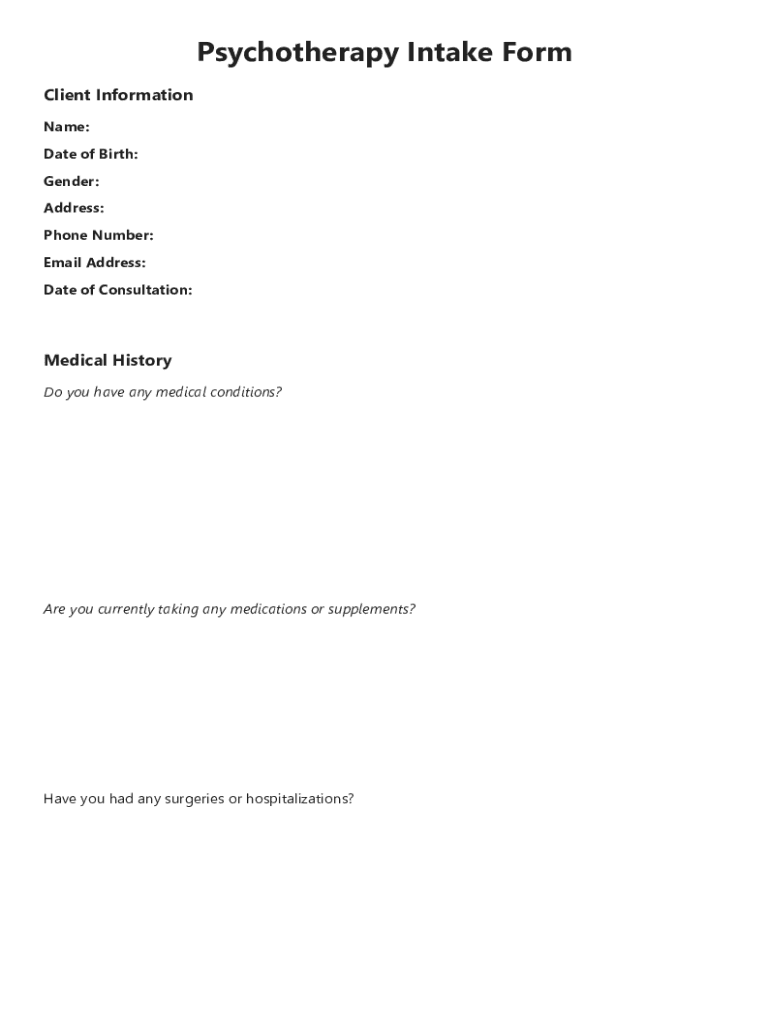 Psychotherapy Intake Form

Client Information

Name:
Date of Birth:
Gender:
Address:
Phone Number:
Email Address:
Date of Consultation:

Medical History

Do you have any medical conditions?

Are you currently taking any medications or supplements?

Have you had any surgeries or hospitalizations?